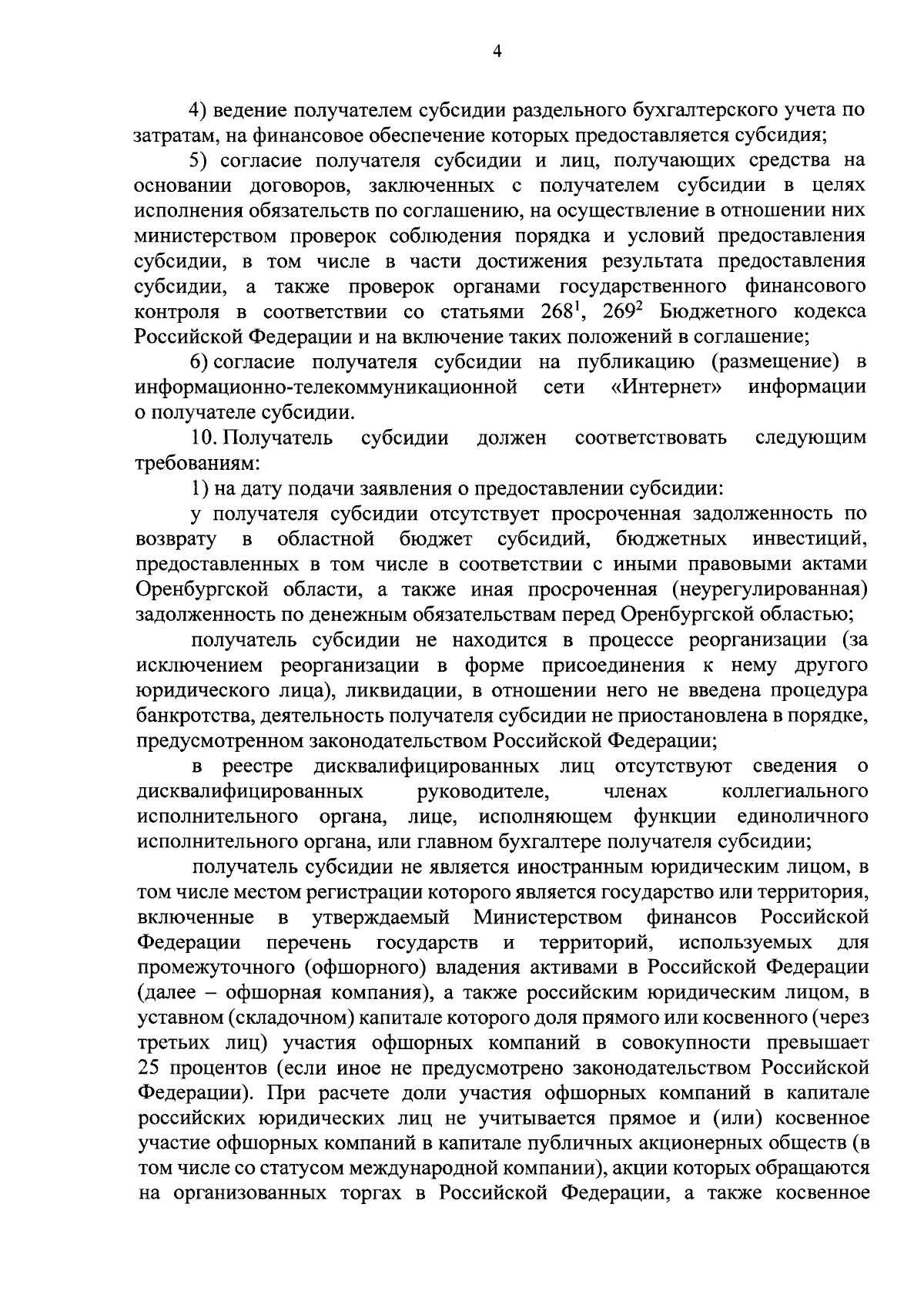 4

4) ведение получателем субсидии раздельного бухгалтерского учета по затратам, на финансовое обеспечение которых предоставляется субсидия;

5) согласие получателя субсидии и лиц, получающих средства на основании договоров, заключенных с получателем субсидии в целях исполнения обязательств по соглашению, на осуществление в отношении них министерством проверок соблюдения порядка и условий предоставления субсидии, в том числе в части достижения результата предоставления субсидии, а также проверок органами государственного финансового контроля в соответствии со статьями $268^1$, $269^2$ Бюджетного кодекса Российской Федерации и на включение таких положений в соглашение;

6) согласие получателя субсидии на публикацию (размещение) в информационно-телекоммуникационной сети «Интернет» информации о получателе субсидии.

10. Получатель субсидии должен соответствовать следующим требованиям:

1) на дату подачи заявления о предоставлении субсидии:

у получателя субсидии отсутствует просроченная задолженность по возврату в областной бюджет субсидий, бюджетных инвестиций, предоставленных в том числе в соответствии с иными правовыми актами Оренбургской области, а также иная просроченная (неурегулированная) задолженность по денежным обязательствам перед Оренбургской областью;

получатель субсидии не находится в процессе реорганизации (за исключением реорганизации в форме присоединения к нему другого юридического лица), ликвидации, в отношении него не введена процедура банкротства, деятельность получателя субсидии не приостановлена в порядке, предусмотренном законодательством Российской Федерации;

в реестре дисквалифицированных лиц отсутствуют сведения о дисквалифицированных руководителе, членах коллегиального исполнительного органа, лице, исполняющем функции единоличного исполнительного органа, или главном бухгалтере получателя субсидии;

получатель субсидии не является иностранным юридическим лицом, в том числе местом регистрации которого является государство или территория, включенные в утверждаемый Министерством финансов Российской Федерации перечень государств и территорий, используемых для промежуточного (офшорного) владения активами в Российской Федерации (далее – офшорная компания), а также российским юридическим лицом, в уставном (складочном) капитале которого доля прямого или косвенного (через третьих лиц) участия офшорных компаний в совокупности превышает 25 процентов (если иное не предусмотрено законодательством Российской Федерации). При расчете доли участия офшорных компаний в капитале российских юридических лиц не учитывается прямое и (или) косвенное участие офшорных компаний в капитале публичных акционерных обществ (в том числе со статусом международной компании), акции которых обращаются на организованных торгах в Российской Федерации, а также косвенное